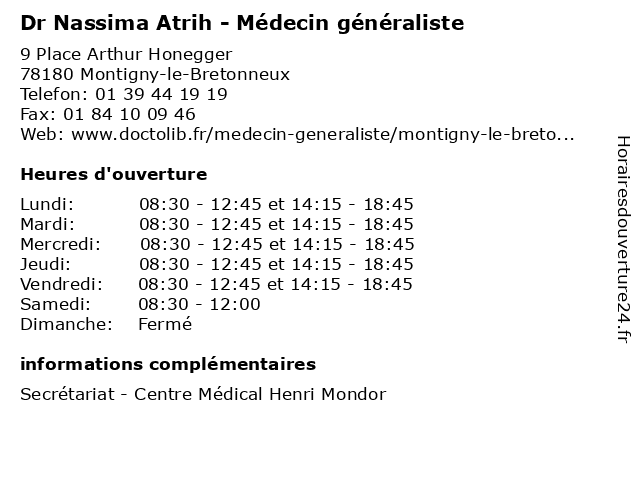 Dr Nassima Atrih - Médecin généraliste

9 Place Arthur Honegger
78180 Montigny-le-Bretonneux
Telefon: 01 39 44 19 19
Fax: 01 84 10 09 46
Web: www.doctolib.fr/medecin-generaliste/montigny-le-breto...

Heures d'ouverture

| | |
|---|---|
| Lundi: | 08:30 - 12:45 et 14:15 - 18:45 |
| Mardi: | 08:30 - 12:45 et 14:15 - 18:45 |
| Mercredi: | 08:30 - 12:45 et 14:15 - 18:45 |
| Jeudi: | 08:30 - 12:45 et 14:15 - 18:45 |
| Vendredi: | 08:30 - 12:45 et 14:15 - 18:45 |
| Samedi: | 08:30 - 12:00 |
| Dimanche: | Fermé |

informations complémentaires

Secrétariat - Centre Médical Henri Mondor

Horairesdouverture24.fr